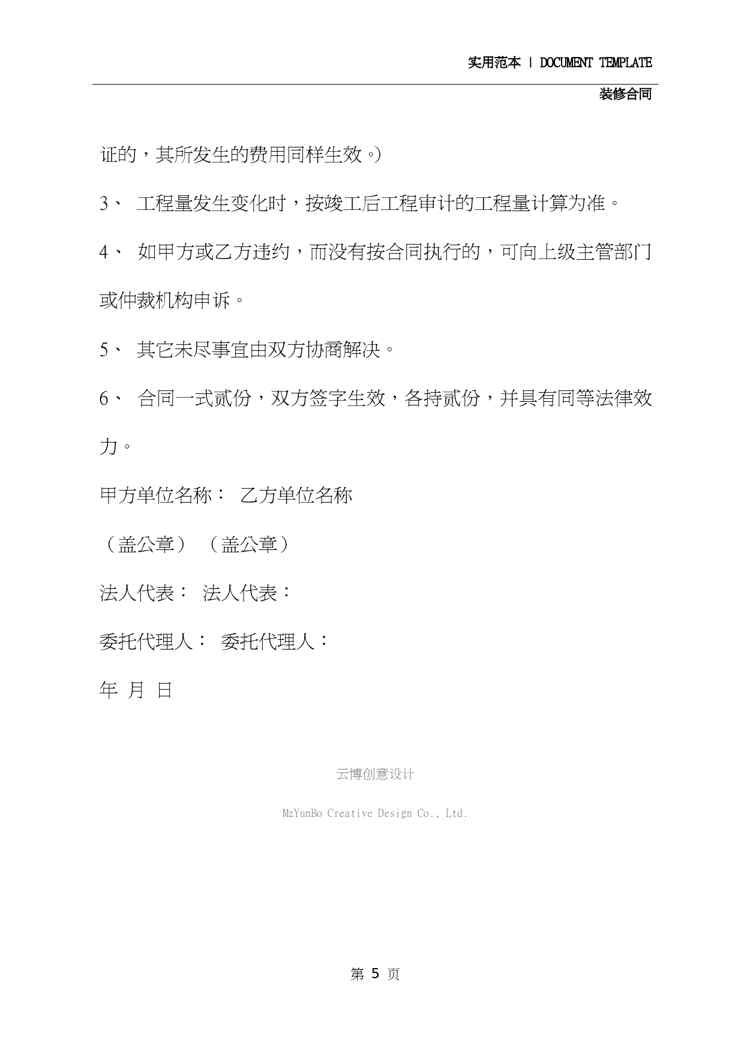 实用范本 | DOCUMENT TEMPLATE

装修合同

证的，其所发生的费用同样生效。）

3、 工程量发生变化时，按竣工后工程审计的工程量计算为准。

4、 如甲方或乙方违约，而没有按合同执行的，可向上级主管部门或仲裁机构申诉。

5、 其它未尽事宜由双方协商解决。

6、 合同一式贰份，双方签字生效，各持贰份，并具有同等法律效力。

甲方单位名称： 乙方单位名称

（盖公章） （盖公章）

法人代表： 法人代表：

委托代理人： 委托代理人：

年 月 日

云博创意设计

MzYunBo Creative Design Co., Ltd.

第 5 页